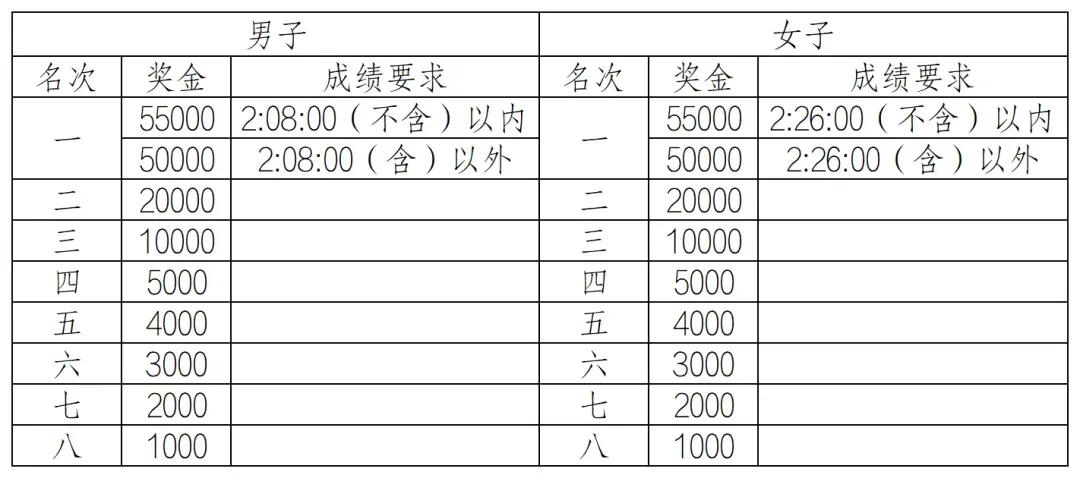 | 男子 | | | 女子 | | |
|---|---|---|---|---|---|
| 名次 | 奖金 | 成绩要求 | 名次 | 奖金 | 成绩要求 |
| 一 | 55000 | 2:08:00（不含）以内 | 一 | 55000 | 2:26:00（不含）以内 |
| | 50000 | 2:08:00（含）以外 | | 50000 | 2:26:00（含）以外 |
| 二 | 20000 | | 二 | 20000 | |
| 三 | 10000 | | 三 | 10000 | |
| 四 | 5000 | | 四 | 5000 | |
| 五 | 4000 | | 五 | 4000 | |
| 六 | 3000 | | 六 | 3000 | |
| 七 | 2000 | | 七 | 2000 | |
| 八 | 1000 | | 八 | 1000 | |